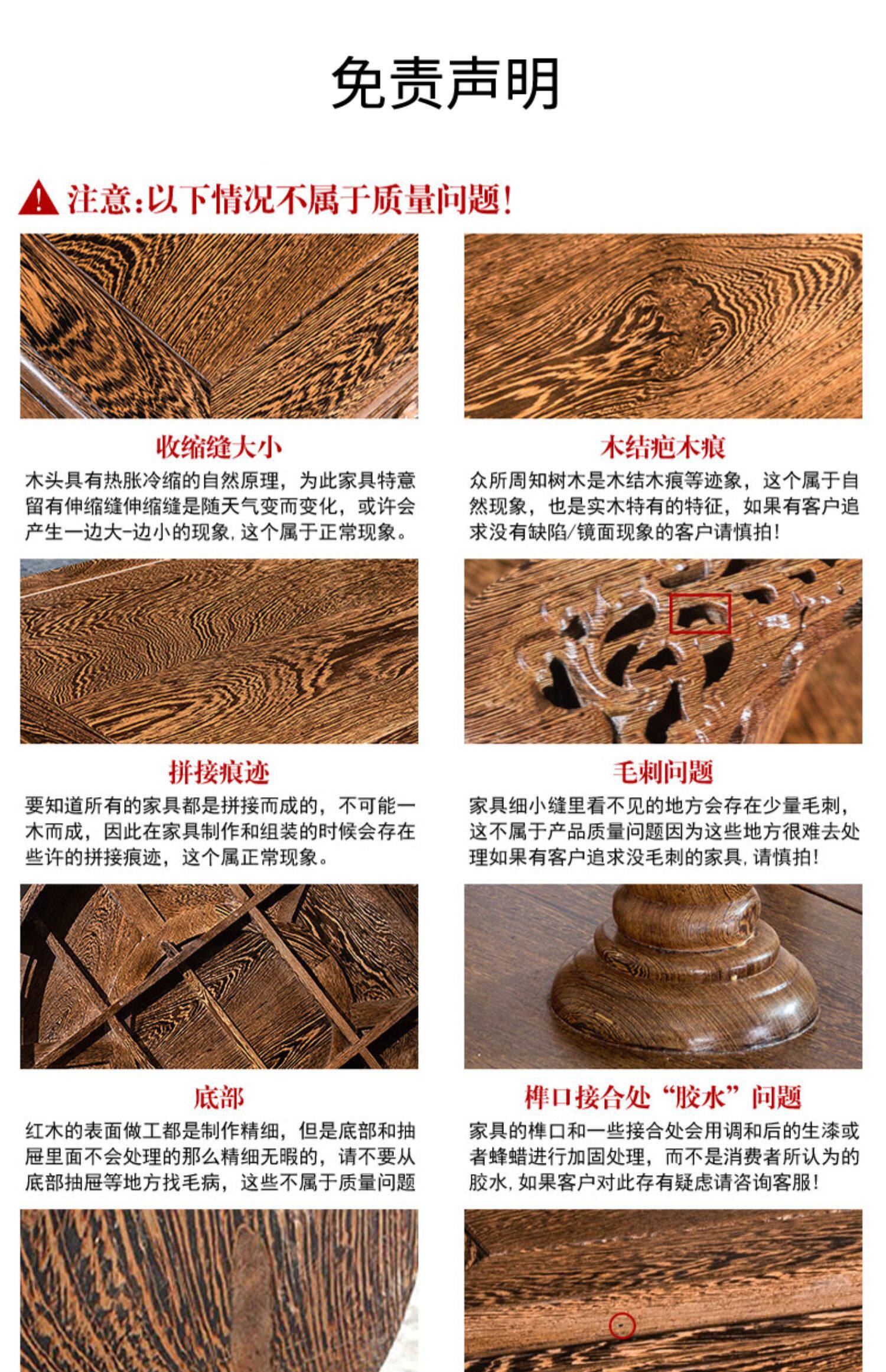 免责声明

注意:以下情况不属于质量问题!

收缩缝大小

木头具有热胀冷缩的自然原理，为此家具特意留有伸缩缝伸缩缝是随天气变而变化，或许会产生一边大-边小的现象,这个属于正常现象。

木结疤木痕

众所周知树木是木结木痕等迹象，这个属于自然现象，也是实木特有的特征，如果有客户追求没有缺陷/镜面现象的客户请慎拍!

拼接痕迹

要知道所有的家具都是拼接而成的，不可能一木而成，因此在家具制作和组装的时候会存在些许的拼接痕迹，这个属正常现象。

毛刺问题

家具细小缝里看不见的地方会存在少量毛刺，这不属于产品质量问题因为这些地方很难去处理如果有客户追求没毛刺的家具,请慎拍!

底部

红木的表面做工都是制作精细，但是底部和抽屉里面不会处理的那么精细无暇的，请不要从底部抽屉等地方找毛病，这些不属于质量问题

榫口接合处“胶水”问题

家具的榫口和一些接合处会用调和后的生漆或者蜂蜡进行加固处理，而不是消费者所认为的胶水,如果客户对此存有疑虑请咨询客服!